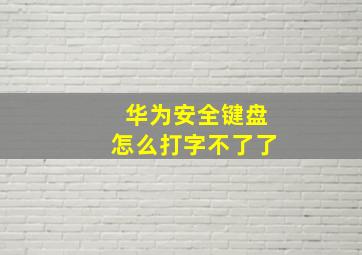 华为安全键盘
怎么打字不了了